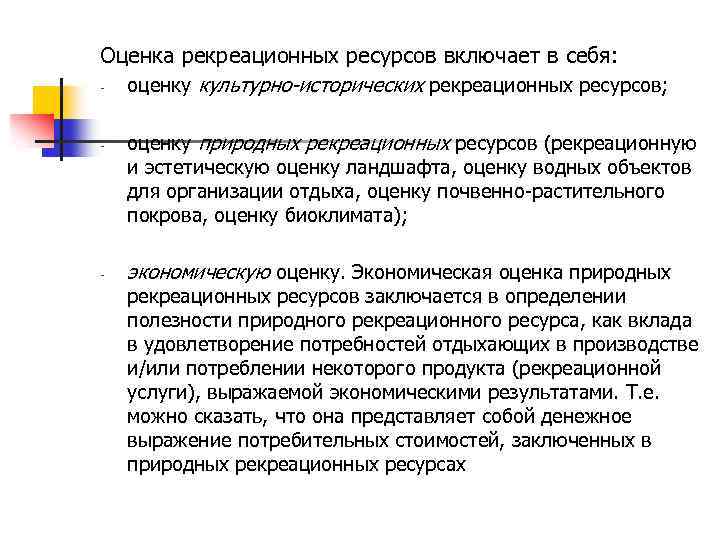 Оценка рекреационных ресурсов включает в себя:

- оценку культурно-исторических рекреационных ресурсов;

- оценку природных рекреационных ресурсов (рекреационную и эстетическую оценку ландшафта, оценку водных объектов для организации отдыха, оценку почвенно-растительного покрова, оценку биоклимата);

- экономическую оценку. Экономическая оценка природных рекреационных ресурсов заключается в определении полезности природного рекреационного ресурса, как вклада в удовлетворение потребностей отдыхающих в производстве и/или потреблении некоторого продукта (рекреационной услуги), выражаемой экономическими результатами. Т.е. можно сказать, что она представляет собой денежное выражение потребительных стоимостей, заключенных в природных рекреационных ресурсах